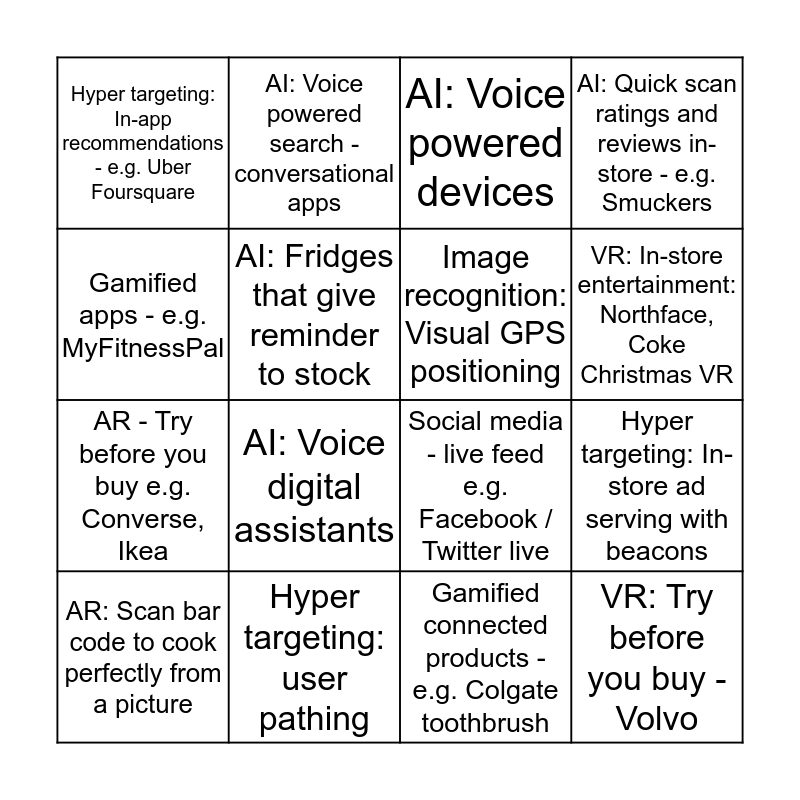 | | | | |
|---|---|---|---|
| Hyper targeting: In-app recommendations - e.g. Uber Foursquare | AI: Voice powered search - conversational apps | AI: Voice powered devices | AI: Quick scan ratings and reviews in-store - e.g. Smuckers |
| Gamified apps - e.g. MyFitnessPal | AI: Fridges that give reminder to stock | Image recognition: Visual GPS positioning | VR: In-store entertainment: Northface, Coke Christmas VR |
| AR - Try before you buy e.g. Converse, Ikea | AI: Voice digital assistants | Social media - live feed e.g. Facebook / Twitter live | Hyper targeting: In-store ad serving with beacons |
| AR: Scan bar code to cook perfectly from a picture | Hyper targeting: user pathing | Gamified connected products - e.g. Colgate toothbrush | VR: Try before you buy - Volvo |